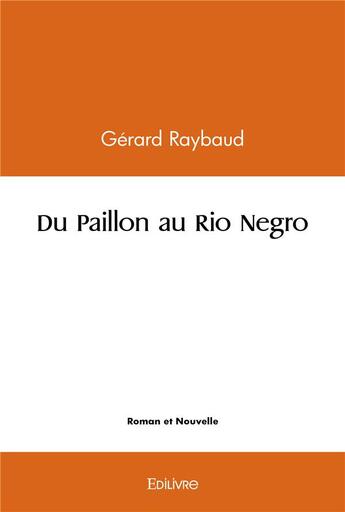 Gérard Raybaud

Du Paillon au Rio Negro

Roman et Nouvelle

Edilivre